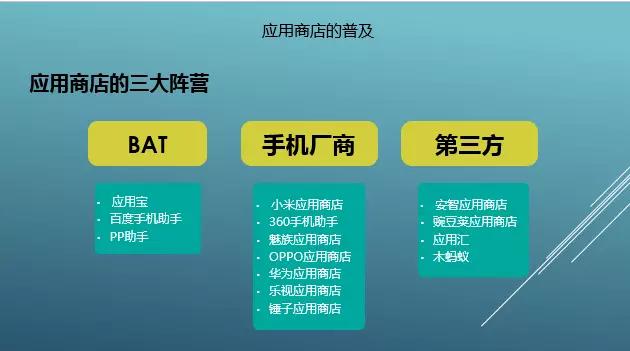 应用商店的普及

应用商店的三大阵营

BAT

- 应用宝
- 百度手机助手
- PP助手

手机厂商

- 小米应用商店
- 360手机助手
- 魅族应用商店
- OPPO应用商店
- 华为应用商店
- 乐视应用商店
- 锤子应用商店

第三方

- 安智应用商店
- 豌豆荚应用商店
- 应用汇
- 木蚂蚁